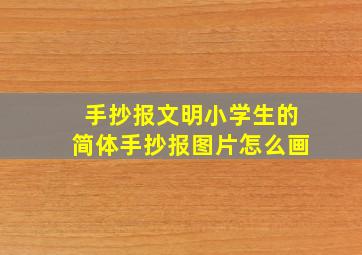 手抄报文明小学生的
简体手抄报图片怎么画